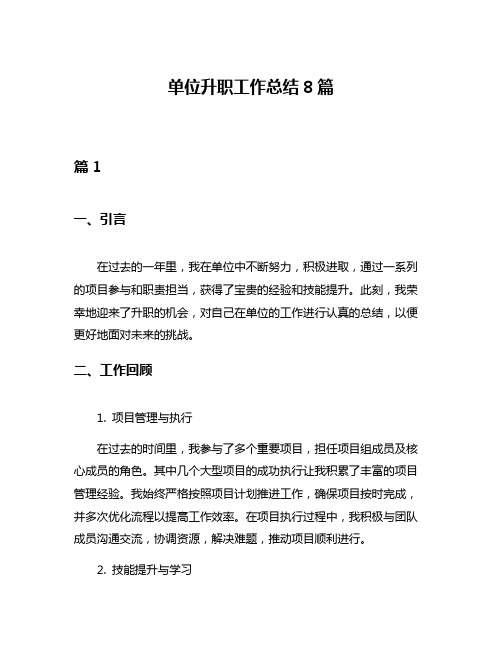 单位升职工作总结 8 篇

篇 1

一、引言

在过去的一年里，我在单位中不断努力，积极进取，通过一系列的项目参与和职责担当，获得了宝贵的经验和技能提升。此刻，我荣幸地迎来了升职的机会，对自己在单位的工作进行认真的总结，以便更好地面对未来的挑战。

二、工作回顾

1. 项目管理与执行

在过去的时间里，我参与了多个重要项目，担任项目组成员及核心成员的角色。其中几个大型项目的成功执行让我积累了丰富的项目管理经验。我始终严格按照项目计划推进工作，确保项目按时完成，并多次优化流程以提高工作效率。在项目执行过程中，我积极与团队成员沟通交流，协调资源，解决难题，推动项目顺利进行。

2. 技能提升与学习